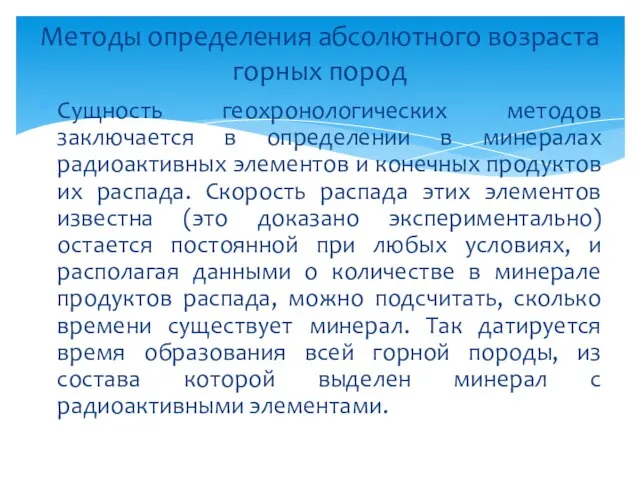 Методы определения абсолютного возраста горных пород

Сущность геохронологических методов заключается в определении в минералах радиоактивных элементов и конечных продуктов их распада. Скорость распада этих элементов известна (это доказано экспериментально) остается постоянной при любых условиях, и располагая данными о количестве в минерале продуктов распада, можно подсчитать, сколько времени существует минерал. Так датируется время образования всей горной породы, из состава которой выделен минерал с радиоактивными элементами.